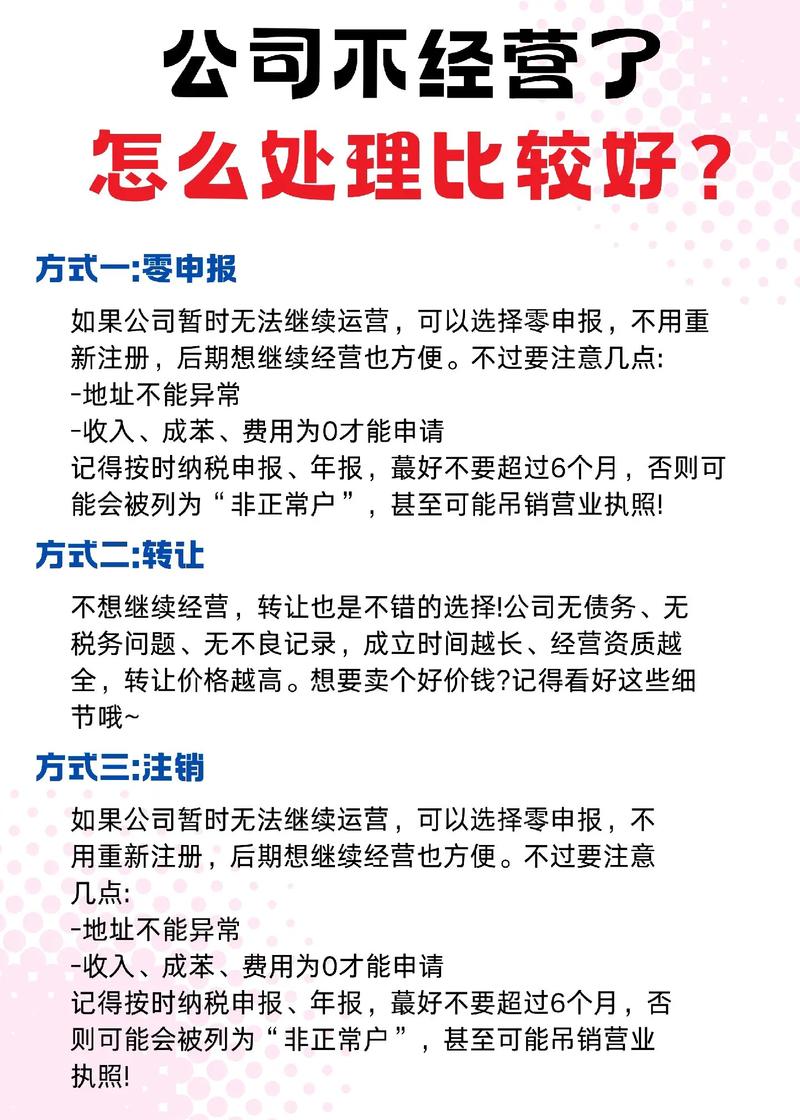 公司不经营了
怎么处理比较好?

方式一:零申报

如果公司暂时无法继续运营，可以选择零申报，不用重新注册，后期想继续经营也方便。不过要注意几点:
-地址不能异常
-收入、成苯、费用为0才能申请
记得按时纳税申报、年报，蕞好不要超过6个月，否则可能会被列为“非正常户”，甚至可能吊销营业执照!

方式二:转让

不想继续经营，转让也是不错的选择!公司无债务、无税务问题、无不良记录，成立时间越长、经营资质越全，转让价格越高。想要卖个好价钱?记得看好这些细节哦~

方式三:注销

如果公司暂时无法继续运营，可以选择零申报，不用重新注册，后期想继续经营也方便。不过要注意几点:
-地址不能异常
-收入、成苯、费用为0才能申请
记得按时纳税申报、年报，蕞好不要超过6个月，否则可能会被列为“非正常户”，甚至可能吊销营业执照!